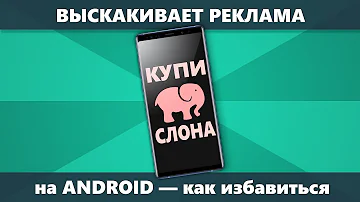 ВЫСКАКИВАЕТ РЕКЛАМА

КУПИ

СЛОНА

на ANDROID — как избавиться